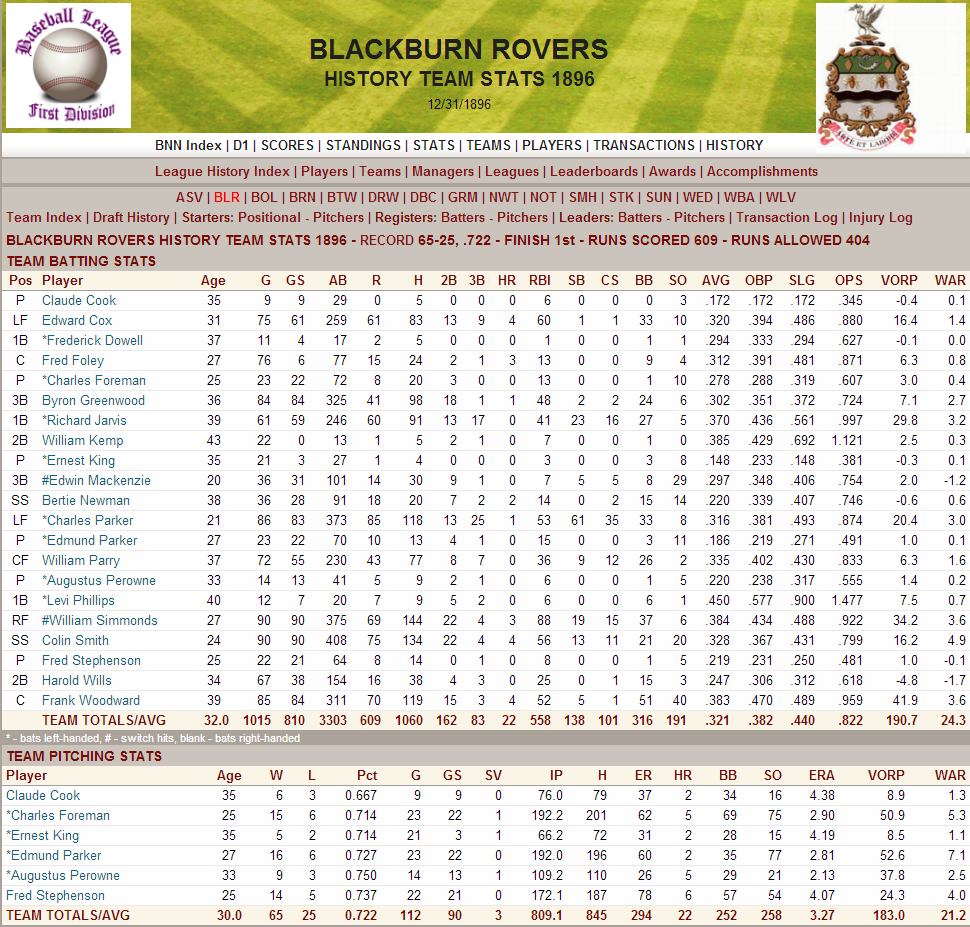 Baseball League
First Division

BLACKBURN ROVERS
HISTORY TEAM STATS 1896
12/31/1896

ARTE ET LABORE

BNN Index | D1 | SCORES | STANDINGS | STATS | TEAMS | PLAYERS | TRANSACTIONS | HISTORY

League History Index | Players | Teams | Managers | Leagues | Leaderboards | Awards | Accomplishments

ASV | BLR | BOL | BRN | BTW | DRW | DBC | GRM | NWT | NOT | SMH | STK | SUN | WED | WBA | WLV

Team Index | Draft History | Starters: Positional - Pitchers | Registers: Batters - Pitchers | Leaders: Batters - Pitchers | Transaction Log | Injury Log

BLACKBURN ROVERS HISTORY TEAM STATS 1896 - RECORD 65-25, .722 - FINISH 1st - RUNS SCORED 609 - RUNS ALLOWED 404

TEAM BATTING STATS

| Pos | Player | Age | G | GS | AB | R | H | 2B | 3B | HR | RBI | SB | CS | BB | SO | AVG | OBP | SLG | OPS | VORP | WAR |
|---|---|---|---|---|---|---|---|---|---|---|---|---|---|---|---|---|---|---|---|---|---|
| P | Claude Cook | 35 | 9 | 9 | 29 | 0 | 5 | 0 | 0 | 0 | 6 | 0 | 0 | 0 | 3 | .172 | .172 | .172 | .345 | -0.4 | 0.1 |
| LF | Edward Cox | 31 | 75 | 61 | 259 | 61 | 83 | 13 | 9 | 4 | 60 | 1 | 1 | 33 | 10 | .320 | .394 | .486 | .880 | 16.4 | 1.4 |
| 1B | *Frederick Dowell | 37 | 11 | 4 | 17 | 2 | 5 | 0 | 0 | 0 | 1 | 0 | 0 | 1 | 1 | .294 | .333 | .294 | .627 | -0.1 | 0.0 |
| C | Fred Foley | 27 | 76 | 6 | 77 | 15 | 24 | 2 | 1 | 3 | 13 | 0 | 0 | 9 | 4 | .312 | .391 | .481 | .871 | 6.3 | 0.8 |
| P | *Charles Foreman | 25 | 23 | 22 | 72 | 8 | 20 | 3 | 0 | 0 | 13 | 0 | 0 | 1 | 10 | .278 | .288 | .319 | .607 | 3.0 | 0.4 |
| 3B | Byron Greenwood | 36 | 84 | 84 | 325 | 41 | 98 | 18 | 1 | 1 | 48 | 2 | 2 | 24 | 6 | .302 | .351 | .372 | .724 | 7.1 | 2.7 |
| 1B | *Richard Jarvis | 39 | 61 | 59 | 246 | 60 | 91 | 13 | 17 | 0 | 41 | 23 | 16 | 27 | 5 | .370 | .436 | .561 | .997 | 29.8 | 3.2 |
| 2B | William Kemp | 43 | 22 | 0 | 13 | 1 | 5 | 2 | 1 | 0 | 7 | 0 | 0 | 1 | 0 | .385 | .429 | .692 | 1.121 | 2.5 | 0.3 |
| P | *Ernest King | 35 | 21 | 3 | 27 | 1 | 4 | 0 | 0 | 0 | 3 | 0 | 0 | 3 | 8 | .148 | .233 | .148 | .381 | -0.3 | 0.1 |
| 3B | #Edwin Mackenzie | 20 | 36 | 31 | 101 | 14 | 30 | 9 | 1 | 0 | 7 | 5 | 5 | 8 | 29 | .297 | .348 | .406 | .754 | 2.0 | -1.2 |
| SS | Bertie Newman | 38 | 36 | 28 | 91 | 18 | 20 | 7 | 2 | 2 | 14 | 0 | 2 | 15 | 14 | .220 | .339 | .407 | .746 | -0.6 | 0.6 |
| LF | *Charles Parker | 21 | 86 | 83 | 373 | 85 | 118 | 13 | 25 | 1 | 53 | 61 | 35 | 33 | 8 | .316 | .381 | .493 | .874 | 20.4 | 3.0 |
| P | *Edmund Parker | 27 | 23 | 22 | 70 | 10 | 13 | 4 | 1 | 0 | 15 | 0 | 0 | 3 | 11 | .186 | .219 | .271 | .491 | 1.0 | 0.1 |
| CF | William Parry | 37 | 72 | 55 | 230 | 43 | 77 | 8 | 7 | 0 | 36 | 9 | 12 | 26 | 2 | .335 | .402 | .430 | .833 | 6.3 | 1.6 |
| P | *Augustus Perowne | 33 | 14 | 13 | 41 | 5 | 9 | 2 | 1 | 0 | 6 | 0 | 0 | 1 | 5 | .220 | .238 | .317 | .555 | 1.4 | 0.2 |
| 1B | *Levi Phillips | 40 | 12 | 7 | 20 | 7 | 9 | 5 | 2 | 0 | 6 | 0 | 0 | 6 | 1 | .450 | .577 | .900 | 1.477 | 7.5 | 0.7 |
| RF | #William Simmonds | 27 | 90 | 90 | 375 | 69 | 144 | 22 | 4 | 3 | 88 | 19 | 15 | 37 | 6 | .384 | .434 | .488 | .922 | 34.2 | 3.6 |
| SS | Colin Smith | 24 | 90 | 90 | 408 | 75 | 134 | 22 | 4 | 4 | 56 | 13 | 11 | 21 | 20 | .328 | .367 | .431 | .799 | 16.2 | 4.9 |
| P | Fred Stephenson | 25 | 22 | 21 | 64 | 8 | 14 | 0 | 1 | 0 | 8 | 0 | 0 | 1 | 5 | .219 | .231 | .250 | .481 | 1.0 | -0.1 |
| 2B | Harold Wills | 34 | 67 | 38 | 154 | 16 | 38 | 4 | 3 | 0 | 25 | 0 | 1 | 15 | 3 | .247 | .306 | .312 | .618 | -4.8 | -1.7 |
| C | Frank Woodward | 39 | 85 | 84 | 311 | 70 | 119 | 15 | 3 | 4 | 52 | 5 | 1 | 51 | 40 | .383 | .470 | .489 | .959 | 41.9 | 3.6 |
| | TEAM TOTALS/AVG | 32.0 | 1015 | 810 | 3303 | 609 | 1060 | 162 | 83 | 22 | 558 | 138 | 101 | 316 | 191 | .321 | .382 | .440 | .822 | 190.7 | 24.3 |

* - bats left-handed, # - switch hits, blank - bats right-handed

TEAM PITCHING STATS

| Player | Age | W | L | Pct | G | GS | SV | IP | H | ER | HR | BB | SO | ERA | VORP | WAR |
|---|---|---|---|---|---|---|---|---|---|---|---|---|---|---|---|---|
| Claude Cook | 35 | 6 | 3 | 0.667 | 9 | 9 | 0 | 76.0 | 79 | 37 | 2 | 34 | 16 | 4.38 | 8.9 | 1.3 |
| *Charles Foreman | 25 | 15 | 6 | 0.714 | 23 | 22 | 1 | 192.2 | 201 | 62 | 5 | 69 | 75 | 2.90 | 50.9 | 5.3 |
| *Ernest King | 35 | 5 | 2 | 0.714 | 21 | 3 | 1 | 66.2 | 72 | 31 | 2 | 28 | 15 | 4.19 | 8.5 | 1.1 |
| *Edmund Parker | 27 | 16 | 6 | 0.727 | 23 | 22 | 0 | 192.0 | 196 | 60 | 2 | 35 | 77 | 2.81 | 52.6 | 7.1 |
| *Augustus Perowne | 33 | 9 | 3 | 0.750 | 14 | 13 | 1 | 109.2 | 110 | 26 | 5 | 29 | 21 | 2.13 | 37.8 | 2.5 |
| Fred Stephenson | 25 | 14 | 5 | 0.737 | 22 | 21 | 0 | 172.1 | 187 | 78 | 6 | 57 | 54 | 4.07 | 24.3 | 4.0 |
| TEAM TOTALS/AVG | 30.0 | 65 | 25 | 0.722 | 112 | 90 | 3 | 809.1 | 845 | 294 | 22 | 252 | 258 | 3.27 | 183.0 | 21.2 |